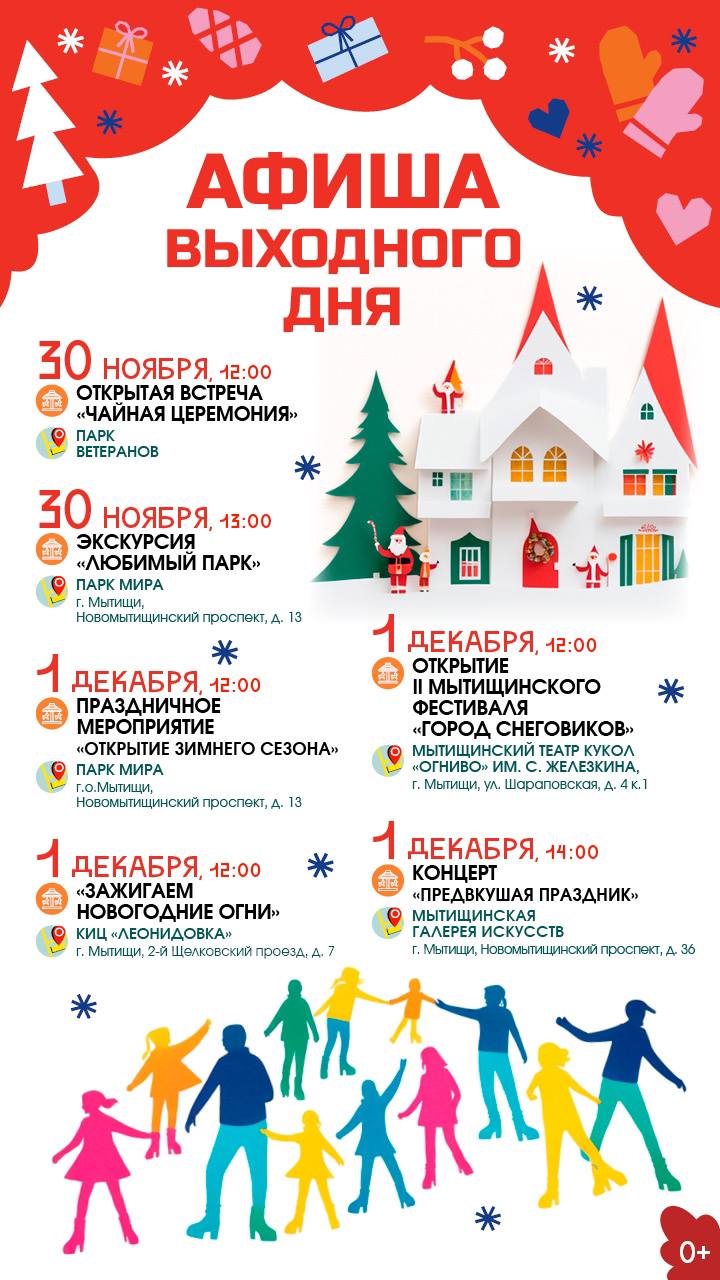 АФИША ВЫХОДНОГО ДНЯ

30 НОЯБРЯ, 12:00
ОТКРЫТАЯ ВСТРЕЧА
«ЧАЙНАЯ ЦЕРЕМОНИЯ»
ПАРК
ВЕТЕРАНОВ

30 НОЯБРЯ, 13:00
ЭКСКУРСИЯ
«ЛЮБИМЫЙ ПАРК»
ПАРК МИРА
г. Мытищи,
Новомытищинский проспект, д. 13

1 ДЕКАБРЯ, 12:00
ПРАЗДНИЧНОЕ
МЕРОПРИЯТИЕ
«ОТКРЫТИЕ ЗИМНЕГО СЕЗОНА»
ПАРК МИРА
г.о.Мытищи,
Новомытищинский проспект, д. 13

1 ДЕКАБРЯ, 12:00
«ЗАЖИГАЕМ
НОВОГОДНИЕ ОГНИ»
КИЦ «ЛЕОНИДОВКА»
г. Мытищи, 2-й Щелковский проезд, д. 7

1 ДЕКАБРЯ, 12:00
ОТКРЫТИЕ
II МЫТИЩИНСКОГО
ФЕСТИВАЛЯ
«ГОРОД СНЕГОВИКОВ»
МЫТИЩИНСКИЙ ТЕАТР КУКОЛ
«ОГНИВО» ИМ. С. ЖЕЛЕЗКИНА,
г. Мытищи, ул. Шараповская, д. 4 к.1

1 ДЕКАБРЯ, 14:00
КОНЦЕРТ
«ПРЕДВКУШАЯ ПРАЗДНИК»
МЫТИЩИНСКАЯ
ГАЛЕРЕЯ ИСКУССТВ
г. Мытищи, Новомытищинский проспект, д. 36

0+